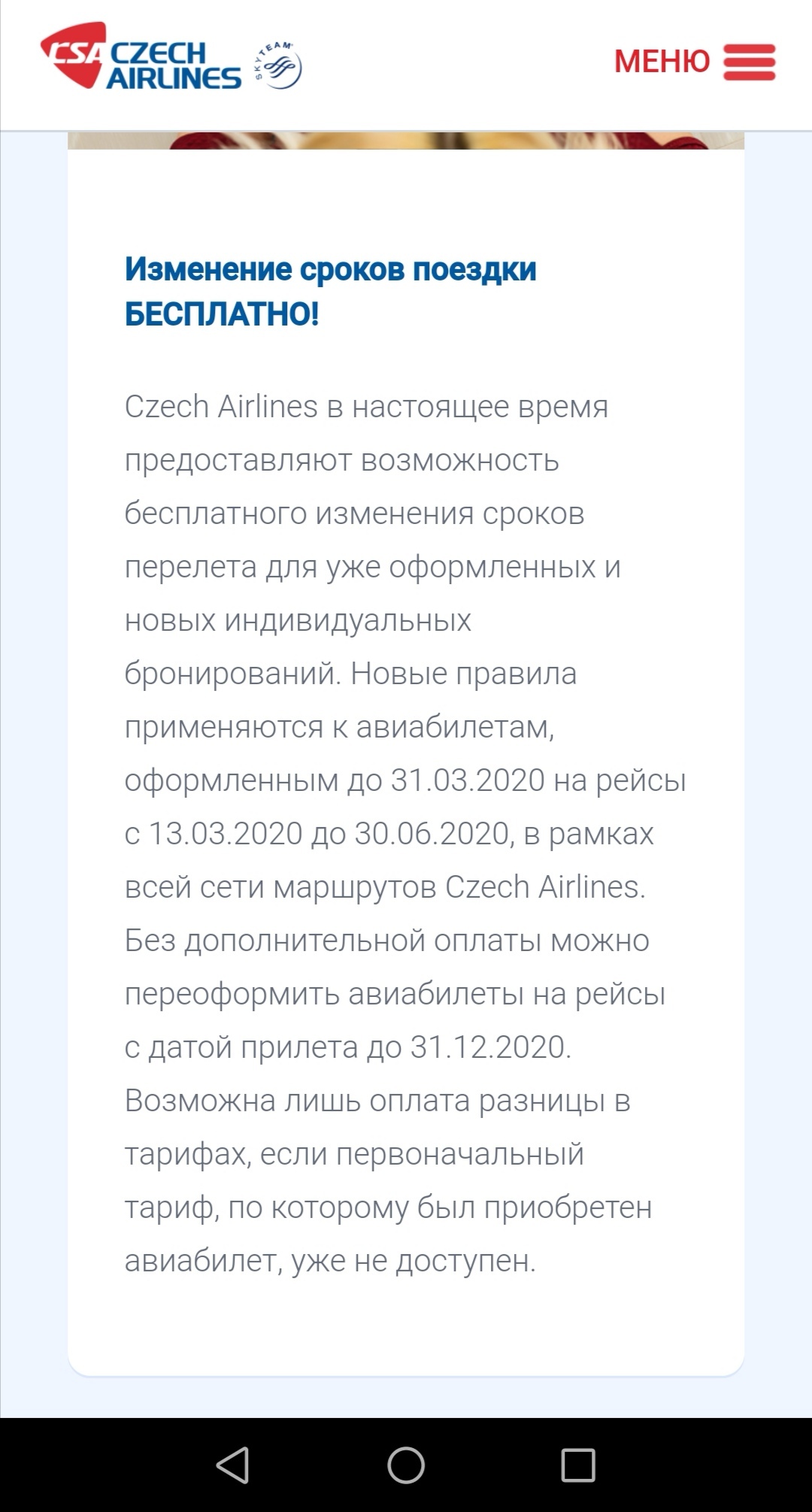 CSA CZECH AIRLINES SKYTEAM

МЕНЮ

Изменение сроков поездки БЕСПЛАТНО!

Czech Airlines в настоящее время предоставляют возможность бесплатного изменения сроков перелета для уже оформленных и новых индивидуальных бронирований. Новые правила применяются к авиабилетам, оформленным до 31.03.2020 на рейсы с 13.03.2020 до 30.06.2020, в рамках всей сети маршрутов Czech Airlines. Без дополнительной оплаты можно переоформить авиабилеты на рейсы с датой прилета до 31.12.2020. Возможна лишь оплата разницы в тарифах, если первоначальный тариф, по которому был приобретен авиабилет, уже не доступен.